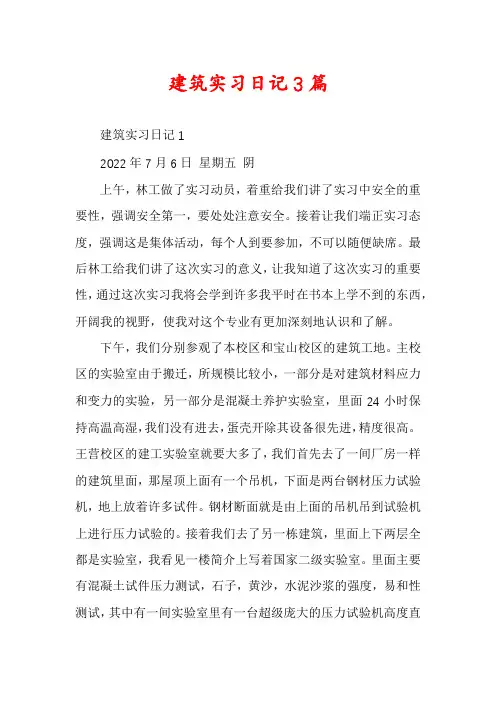 建筑实习日记3篇

建筑实习日记1

2022年7月6日 星期五 阴

上午，林工做了实习动员，着重给我们讲了实习中安全的重要性，强调安全第一，要处处注意安全。接着让我们端正实习态度，强调这是集体活动，每个人到要参加，不可以随便缺席。最后林工给我们讲了这次实习的意义，让我知道了这次实习的重要性，通过这次实习我将会学到许多我平时在书本上学不到的东西，开阔我的视野，使我对这个专业有更加深刻地认识和了解。

下午，我们分别参观了本校区和宝山校区的建筑工地。主校区的实验室由于搬迁，所规模比较小，一部分是对建筑材料应力和变力的实验，另一部分是混凝土养护实验室，里面24小时保持高温高湿，我们没有进去，蛋壳开除其设备很先进，精度很高。王营校区的建工实验室就要大多了，我们首先去了一间厂房一样的建筑里面，那屋顶上面有一个吊机，下面是两台钢材压力试验机，地上放着许多试件。钢材断面就是由上面的吊机吊到试验机上进行压力试验的。接着我们去了另一栋建筑，里面上下两层全都是实验室，我看见一楼简介上写着国家二级实验室。里面主要有混凝土试件压力测试，石子，黄沙，水泥沙浆的强度，易和性测试，其中有一间实验室里有一台超级庞大的压力试验机高度直